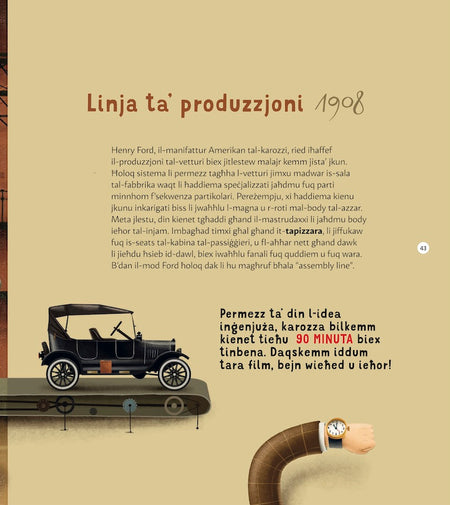 Linja ta' produzzjoni 1908

Henry Ford, il-manifattur Amerikan tal-karozzi, ried iħaffef il-produzzjoni tal-vetturi biex jitlestew malajr kemm jista' jkun. Ħoloq sistema li permezz tagħha l-vetturi jimxu madwar is-sala tal-fabbrika waqt li ħaddiema speċjalizzati jaħdmu fuq parti minnhom f'sekwenza partikolari. Pereżempju, xi ħaddiema kienu jkunu inkarigati biss li jwaħħlu l-magna u r-roti mal-body tal-azzar. Meta jlestu, din kienet tgħaddi għand il-mastrudaxxi li jaħdmu body ieħor tal-injam. Imbagħad timxi għal għand it-tapizzara, li jiffukaw fuq is-seats tal-kabina tal-passiġġieri, u fl-aħħar nett għand dawk li jieħdu ħsieb id-dawl, biex iwaħħlu fanali fuq quddiem u fuq wara. B'dan il-mod Ford ħoloq dak li hu magħruf bħala "assembly line".

43

Permezz ta' din l-idea inġenjuża, karozza bilkemm kienet tieħu 90 MINUTA biex tinbena. Daqskemm iddum tara film, bejn wieħed u ieħor!